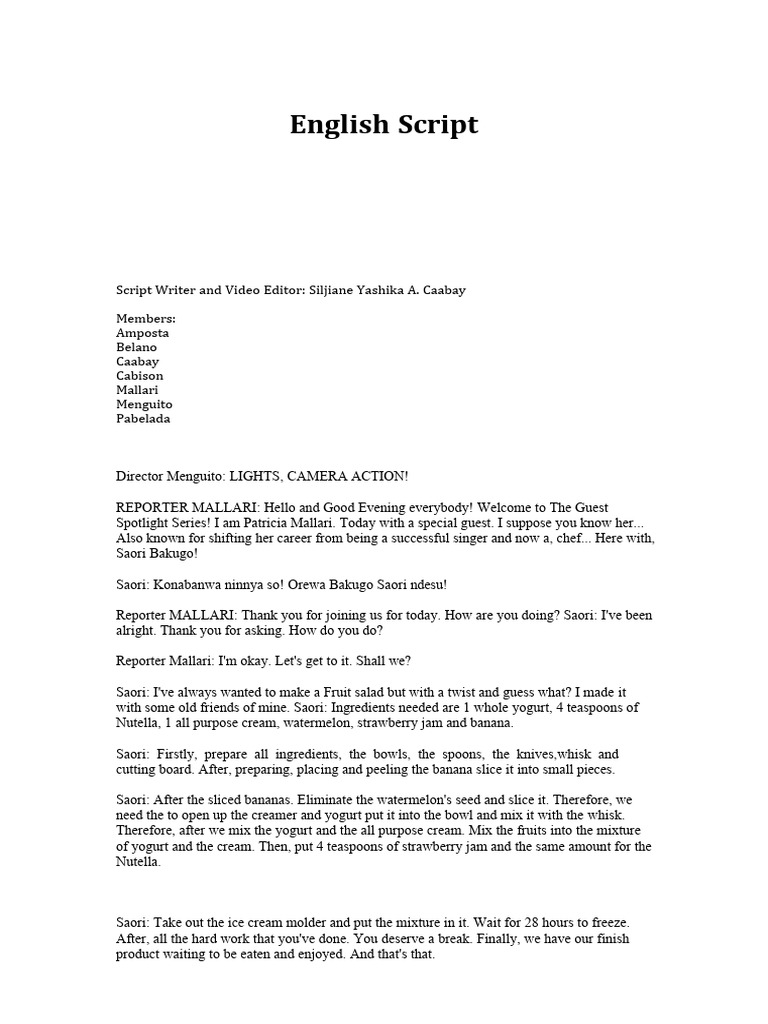 English Script

Script Writer and Video Editor: Siljiane Yashika A. Caabay

Members:
Amposta
Belano
Caabay
Cabison
Mallari
Menguito
Pabelada

Director Menguito: LIGHTS, CAMERA ACTION!

REPORTER MALLARI: Hello and Good Evening everybody! Welcome to The Guest Spotlight Series! I am Patricia Mallari. Today with a special guest. I suppose you know her... Also known for shifting her career from being a successful singer and now a, chef... Here with, Saori Bakugo!

Saori: Konabanwa ninnya so! Orewa Bakugo Saori ndesu!

Reporter MALLARI: Thank you for joining us for today. How are you doing? Saori: I've been alright. Thank you for asking. How do you do?

Reporter Mallari: I'm okay. Let's get to it. Shall we?

Saori: I've always wanted to make a Fruit salad but with a twist and guess what? I made it with some old friends of mine. Saori: Ingredients needed are 1 whole yogurt, 4 teaspoons of Nutella, 1 all purpose cream, watermelon, strawberry jam and banana.

Saori: Firstly, prepare all ingredients, the bowls, the spoons, the knives,whisk and cutting board. After, preparing, placing and peeling the banana slice it into small pieces.

Saori: After the sliced bananas. Eliminate the watermelon's seed and slice it. Therefore, we need the to open up the creamer and yogurt put it into the bowl and mix it with the whisk. Therefore, after we mix the yogurt and the all purpose cream. Mix the fruits into the mixture of yogurt and the cream. Then, put 4 teaspoons of strawberry jam and the same amount for the Nutella.

Saori: Take out the ice cream molder and put the mixture in it. Wait for 28 hours to freeze. After, all the hard work that you've done. You deserve a break. Finally, we have our finish product waiting to be eaten and enjoyed. And that's that.